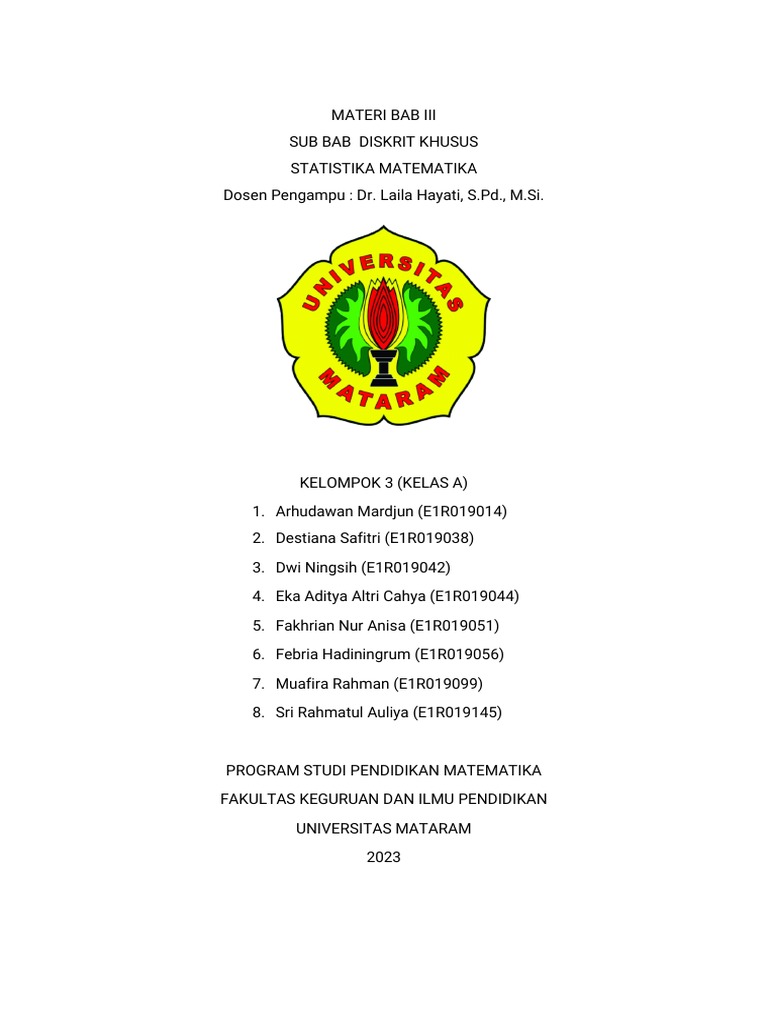 MATERI BAB III
SUB BAB DISKRIT KHUSUS
STATISTIKA MATEMATIKA
Dosen Pengampu : Dr. Laila Hayati, S.Pd., M.Si.

UNIVERSITAS
MATARAM

KELOMPOK 3 (KELAS A)
1. Arhudawan Mardjun (E1R019014)
2. Destiana Safitri (E1R019038)
3. Dwi Ningsih (E1R019042)
4. Eka Aditya Altri Cahya (E1R019044)
5. Fakhrian Nur Anisa (E1R019051)
6. Febria Hadiningrum (E1R019056)
7. Muafira Rahman (E1R019099)
8. Sri Rahmatul Auliya (E1R019145)

PROGRAM STUDI PENDIDIKAN MATEMATIKA
FAKULTAS KEGURUAN DAN ILMU PENDIDIKAN
UNIVERSITAS MATARAM
2023